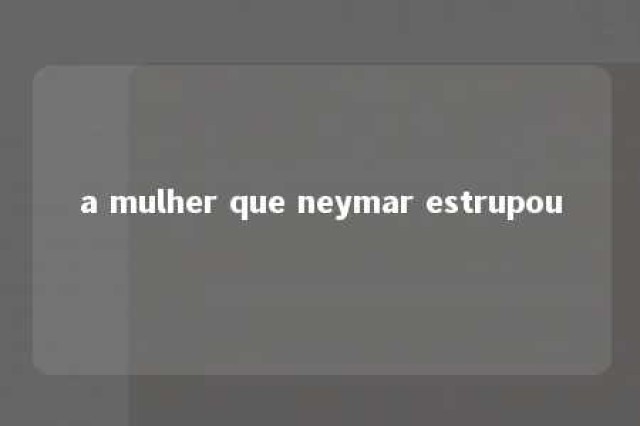 a mulher que neymar estrupou